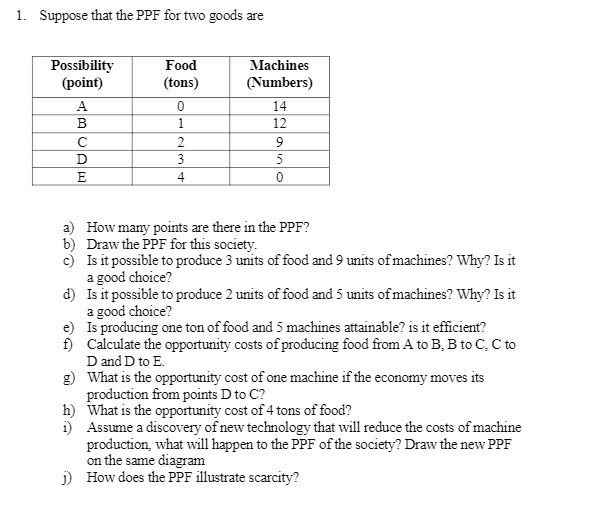 1. Suppose that the PPF for two goods are

| Possibility (point) | Food (tons) | Machines (Numbers) |
|---|---|---|
| A | 0 | 14 |
| B | 1 | 12 |
| C | 2 | 9 |
| D | 3 | 5 |
| E | 4 | 0 |

a) How many points are there in the PPF?
b) Draw the PPF for this society.
c) Is it possible to produce 3 units of food and 9 units of machines? Why? Is it a good choice?
d) Is it possible to produce 2 units of food and 5 units of machines? Why? Is it a good choice?
e) Is producing one ton of food and 5 machines attainable? is it efficient?
f) Calculate the opportunity costs of producing food from A to B, B to C, C to D and D to E.
g) What is the opportunity cost of one machine if the economy moves its production from points D to C?
h) What is the opportunity cost of 4 tons of food?
i) Assume a discovery of new technology that will reduce the costs of machine production, what will happen to the PPF of the society? Draw the new PPF on the same diagram
j) How does the PPF illustrate scarcity?